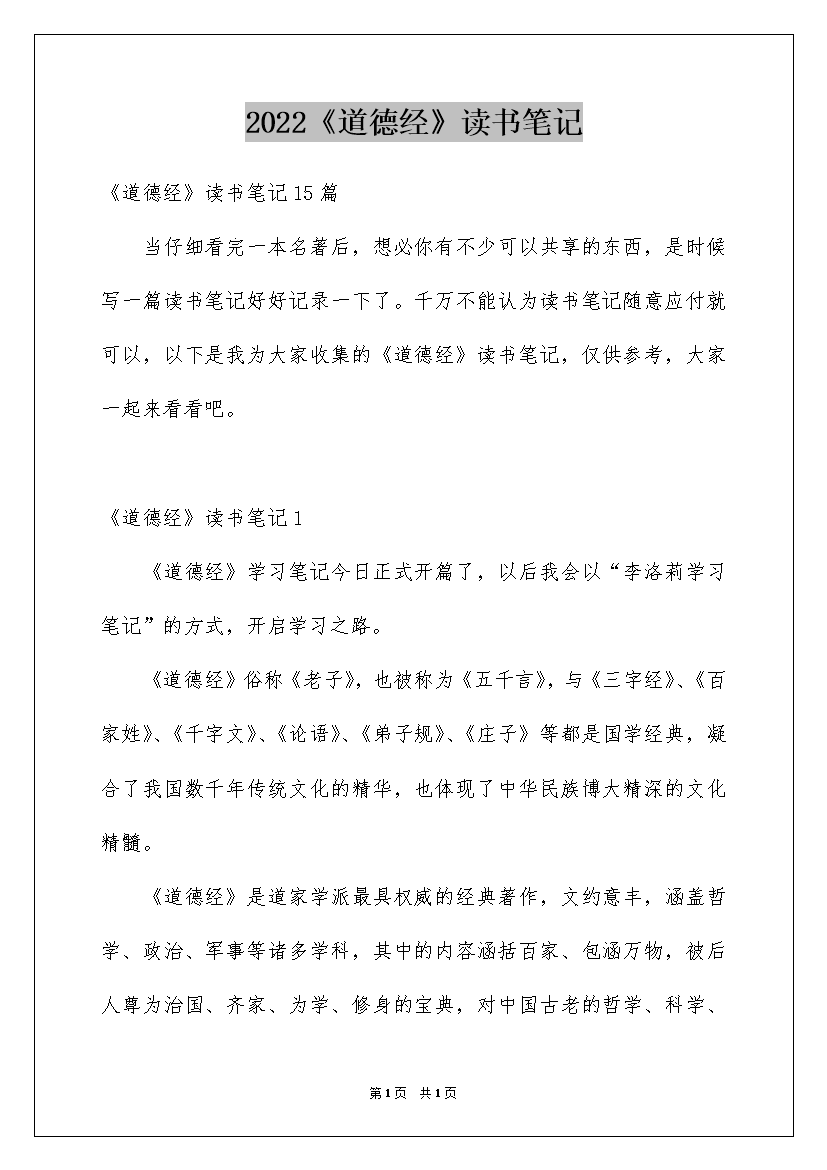 2022《道德经》读书笔记

《道德经》读书笔记15篇

当仔细看完一本名著后，想必你有不少可以共享的东西，是时候写一篇读书笔记好好记录一下了。千万不能认为读书笔记随意应付就可以，以下是我为大家收集的《道德经》读书笔记，仅供参考，大家一起来看看吧。

《道德经》读书笔记1

《道德经》学习笔记今日正式开篇了，以后我会以“李洛莉学习笔记”的方式，开启学习之路。

《道德经》俗称《老子》，也被称为《五千言》，与《三字经》、《百家姓》、《千字文》、《论语》、《弟子规》、《庄子》等都是国学经典，凝合了我国数千年传统文化的精华，也体现了中华民族博大精深的文化精髓。

《道德经》是道家学派最具权威的经典著作，文约意丰，涵盖哲学、政治、军事等诸多学科，其中的内容涵括百家、包涵万物，被后人尊为治国、齐家、为学、修身的宝典，对中国古老的哲学、科学、

第1页 共1页